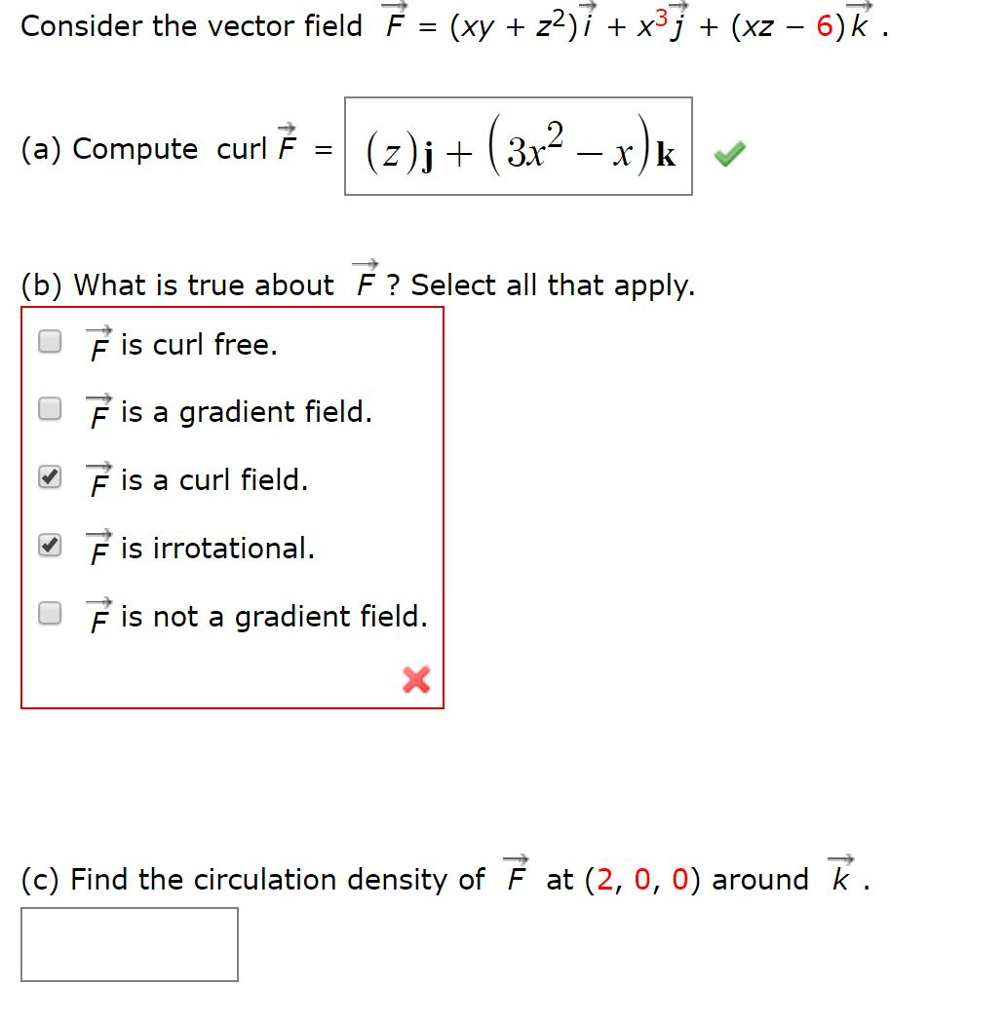 Consider the vector field $\vec{F} = (xy + z^2)\vec{i} + x^3\vec{j} + (xz - 6)\vec{k}$ .

(a) Compute curl $\vec{F}$ = $(z)\mathbf{j} + \left(3x^2 - x\right)\mathbf{k}$

(b) What is true about $\vec{F}$ ? Select all that apply.

$\vec{F}$ is curl free.

$\vec{F}$ is a gradient field.

$\vec{F}$ is a curl field.

$\vec{F}$ is irrotational.

$\vec{F}$ is not a gradient field.

(c) Find the circulation density of $\vec{F}$ at (2, 0, 0) around $\vec{k}$ .